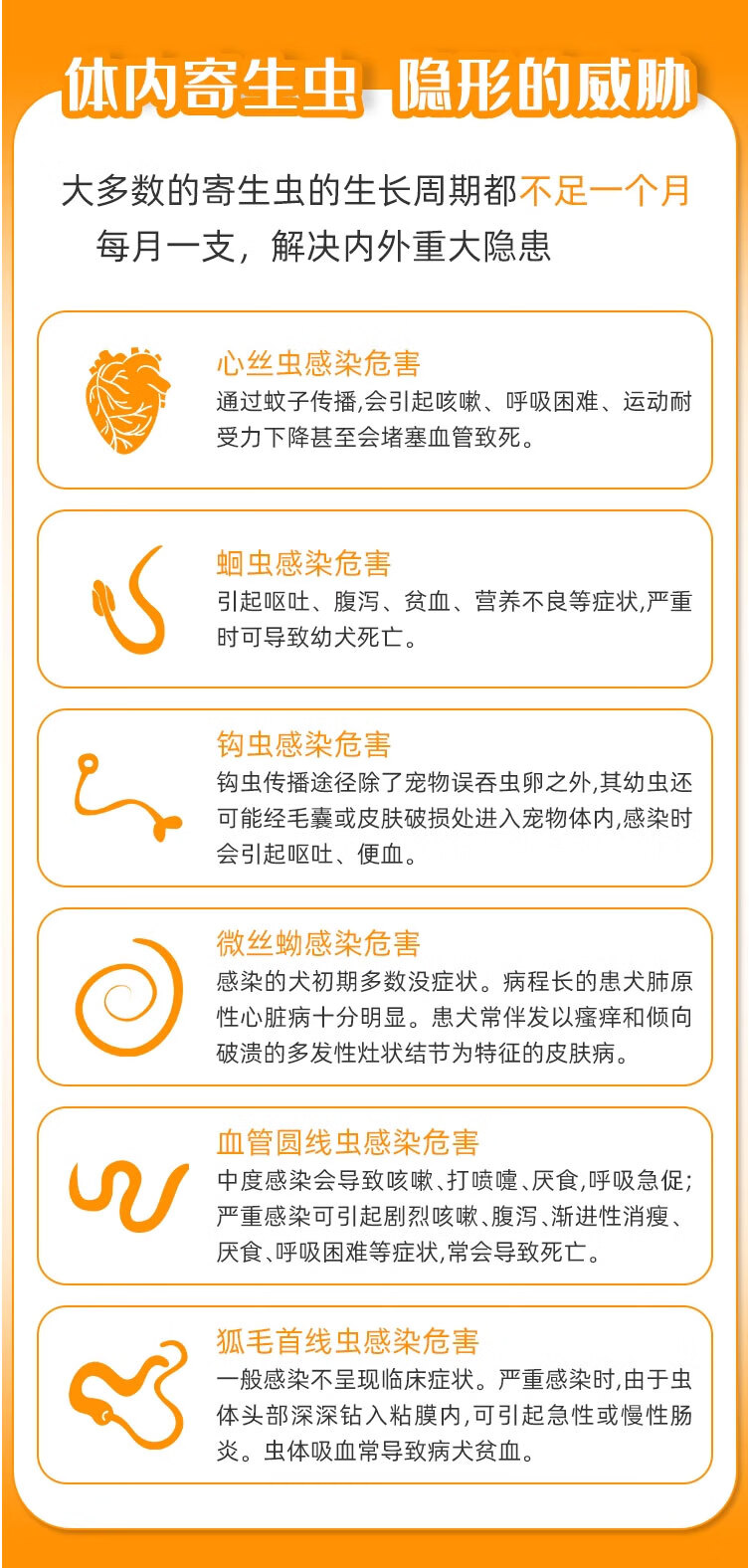 体内寄生虫 隐形的威胁

大多数的寄生虫的生长周期都不足一个月
每月一支，解决内外重大隐患

心丝虫感染危害
通过蚊子传播,会引起咳嗽、呼吸困难、运动耐受力下降甚至会堵塞血管致死。

蛔虫感染危害
引起呕吐、腹泻、贫血、营养不良等症状,严重时可导致幼犬死亡。

钩虫感染危害
钩虫传播途径除了宠物误吞虫卵之外,其幼虫还可能经毛囊或皮肤破损处进入宠物体内,感染时会引起呕吐、便血。

微丝蚴感染危害
感染的犬初期多数没症状。病程长的患犬肺原性心脏病十分明显。患犬常伴发以瘙痒和倾向破溃的多发性灶状结节为特征的皮肤病。

血管圆线虫感染危害
中度感染会导致咳嗽、打喷嚏、厌食,呼吸急促;严重感染可引起剧烈咳嗽、腹泻、渐进性消瘦、厌食、呼吸困难等症状,常会导致死亡。

狐毛首线虫感染危害
一般感染不呈现临床症状。严重感染时,由于虫体头部深深钻入粘膜内,可引起急性或慢性肠炎。虫体吸血常导致病犬贫血。